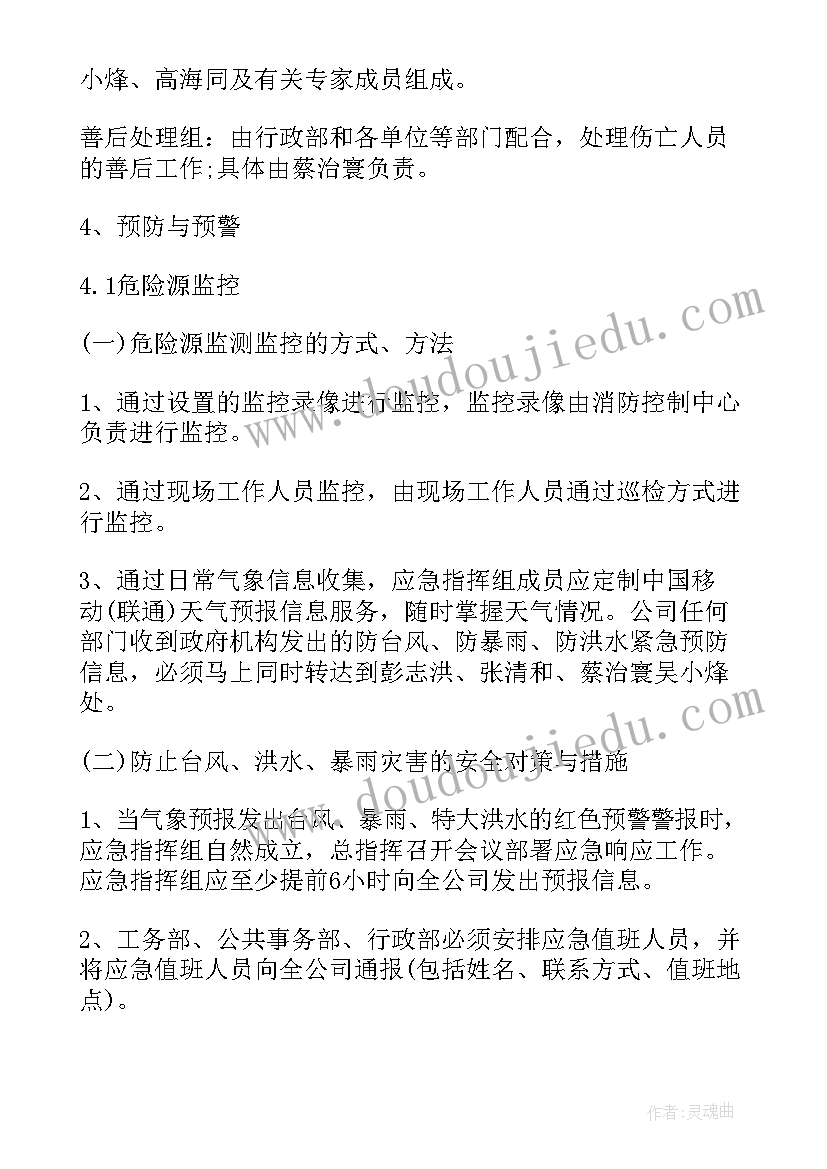 小烽、高海同及有关专家成员组成。

善后处理组：由行政部和各单位等部门配合，处理伤亡人员的善后工作;具体由蔡治寰负责。

4、预防与预警

4.1危险源监控

(一)危险源监测监控的方式、方法

1、通过设置的监控录像进行监控，监控录像由消防控制中心负责进行监控。

2、通过现场工作人员监控，由现场工作人员通过巡检方式进行监控。

3、通过日常气象信息收集，应急指挥组成员应定制中国移动(联通)天气预报信息服务，随时掌握天气情况。公司任何部门收到政府机构发出的防台风、防暴雨、防洪水紧急预防信息，必须马上同时转达到彭志洪、张清和、蔡治寰吴小烽处。

(二)防止台风、洪水、暴雨灾害的安全对策与措施

1、当气象预报发出台风、暴雨、特大洪水的红色预警警报时，应急指挥组自然成立，总指挥召开会议部署应急响应工作。应急指挥组应至少提前6小时向全公司发出预报信息。

2、工务部、公共事务部、行政部必须安排应急值班人员，并将应急值班人员向全公司通报(包括姓名、联系方式、值班地点)。

www.doudoujiedu.com

作者：灵魂曲